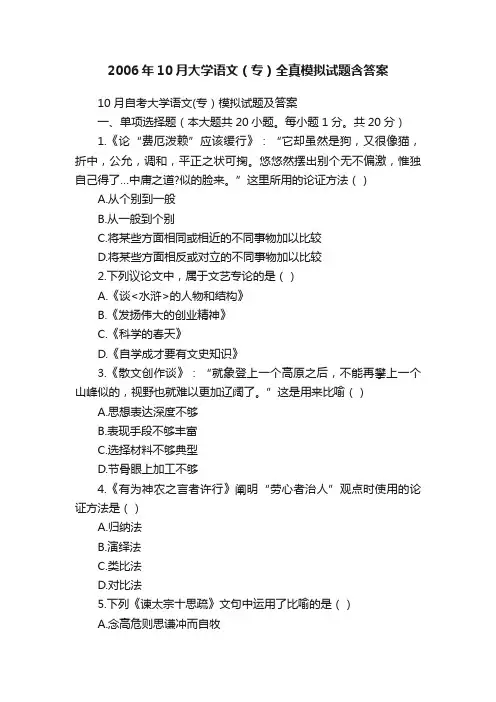 2006年10月大学语文（专）全真模拟试题含答案

10月自考大学语文(专）模拟试题及答案

一、单项选择题（本大题共20小题。每小题1分。共20分）

1.《论“费厄泼赖”应该缓行》：“它却虽然是狗，又很像猫，折中，公允，调和，平正之状可掬。悠悠然摆出别个无不偏激，惟独自己得了...中庸之道?似的脸来。”这里所用的论证方法（ ）

A.从个别到一般

B.从一般到个别

C.将某些方面相同或相近的不同事物加以比较

D.将某些方面相反或对立的不同事物加以比较

2.下列议论文中，属于文艺专论的是（ ）

A.《谈<水浒>的人物和结构》

B.《发扬伟大的创业精神》

C.《科学的春天》

D.《自学成才要有文史知识》

3.《散文创作谈》：“就象登上一个高原之后，不能再攀上一个山峰似的，视野也就难以更加辽阔了。”这是用来比喻（ ）

A.思想表达深度不够

B.表现手段不够丰富

C.选择材料不够典型

D.节骨眼上加工不够

4.《有为神农之言者许行》阐明“劳心者治人”观点时使用的论证方法是（ ）

A.归纳法

B.演绎法

C.类比法

D.对比法

5.下列《谏太宗十思疏》文句中运用了比喻的是（ ）

A.念高危则思谦冲而自牧